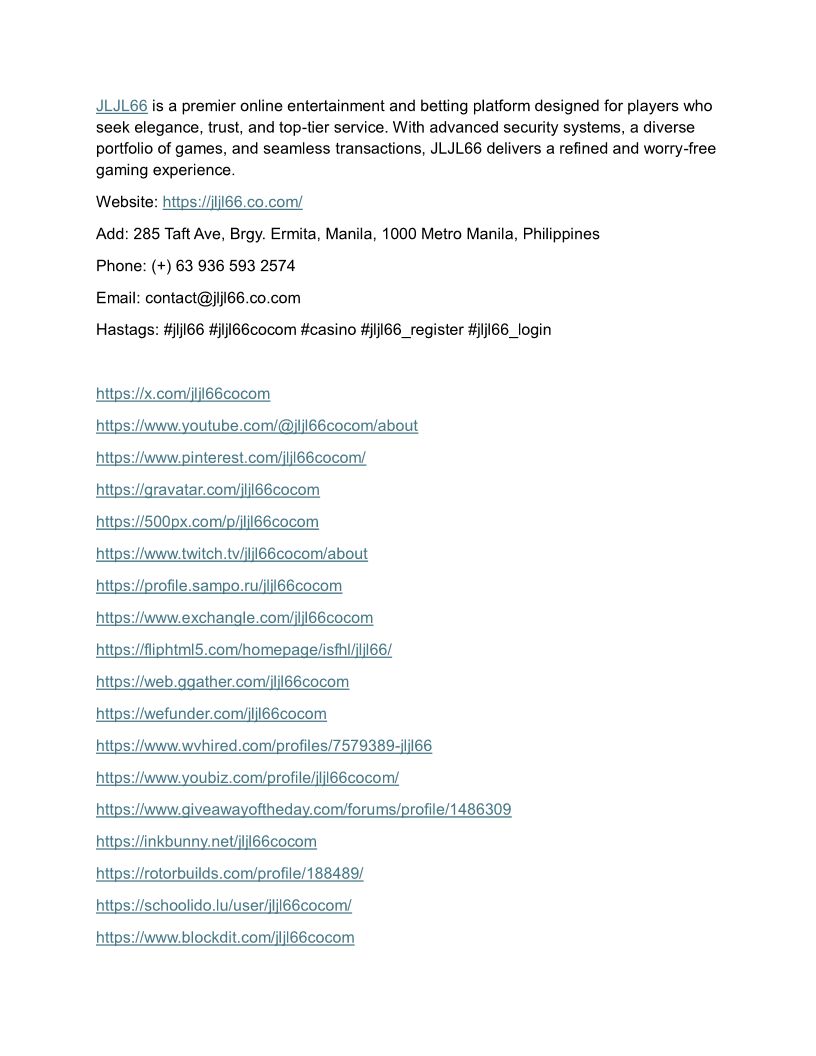 JLJL66 is a premier online entertainment and betting platform designed for players who seek elegance, trust, and top-tier service. With advanced security systems, a diverse portfolio of games, and seamless transactions, JLJL66 delivers a refined and worry-free gaming experience.

Website: https://jljl66.co.com/

Add: 285 Taft Ave, Brgy. Ermita, Manila, 1000 Metro Manila, Philippines

Phone: (+) 63 936 593 2574

Email: contact@jljl66.co.com

Hastags: #jljl66 #jljl66cocom #casino #jljl66_register #jljl66_login

https://x.com/jljl66cocom

https://www.youtube.com/@jljl66cocom/about

https://www.pinterest.com/jljl66cocom/

https://gravatar.com/jljl66cocom

https://500px.com/p/jljl66cocom

https://www.twitch.tv/jljl66cocom/about

https://profile.sampo.ru/jljl66cocom

https://www.exchangle.com/jljl66cocom

https://fliphtml5.com/homepage/isfhl/jljl66/

https://web.ggather.com/jljl66cocom

https://wefunder.com/jljl66cocom

https://www.wvhired.com/profiles/7579389-jljl66

https://www.youbiz.com/profile/jljl66cocom/

https://www.giveawayoftheday.com/forums/profile/1486309

https://inkbunny.net/jljl66cocom

https://rotorbuilds.com/profile/188489/

https://schoolido.lu/user/jljl66cocom/

https://www.blockdit.com/jljl66cocom